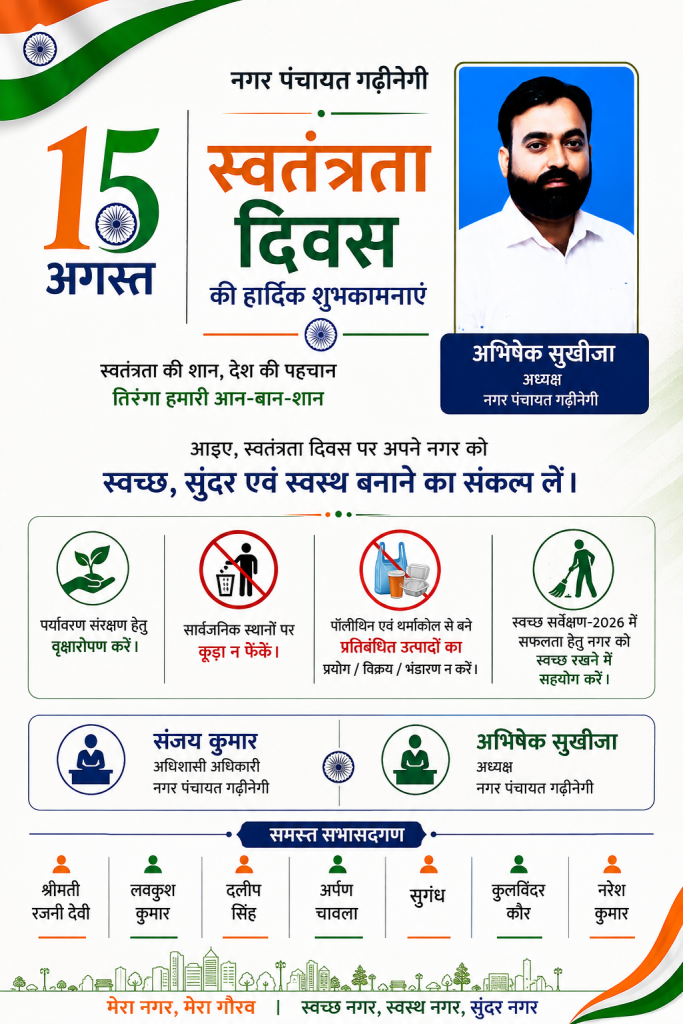 नगर पंचायत गढ़ीनेगी

15 अगस्त

स्वतंत्रता दिवस

की हार्दिक शुभकामनाएं

स्वतंत्रता की शान, देश की पहचान
तिरंगा हमारी आन-बान-शान

अभिषेक सुखीजा
अध्यक्ष
नगर पंचायत गढ़ीनेगी

आइए, स्वतंत्रता दिवस पर अपने नगर को
स्वच्छ, सुंदर एवं स्वस्थ बनाने का संकल्प लें।

पर्यावरण संरक्षण हेतु वृक्षारोपण करें।

सार्वजनिक स्थानों पर कूड़ा न फेंकें।

पॉलीथिन एवं थर्माकोल से बने प्रतिबंधित उत्पादों का प्रयोग / विक्रय / भंडारण न करें।

स्वच्छ सर्वेक्षण-2026 में सफलता हेतु नगर को स्वच्छ रखने में सहयोग करें।

संजय कुमार
अधिशासी अधिकारी
नगर पंचायत गढ़ीनेगी

अभिषेक सुखीजा
अध्यक्ष
नगर पंचायत गढ़ीनेगी

समस्त सभासदगण

श्रीमती रजनी देवी

लवकुश कुमार

दलीप सिंह

अर्पण चावला

सुगंध

कुलविंदर कौर

नरेश कुमार

मेरा नगर, मेरा गौरव | स्वच्छ नगर, स्वस्थ नगर, सुंदर नगर